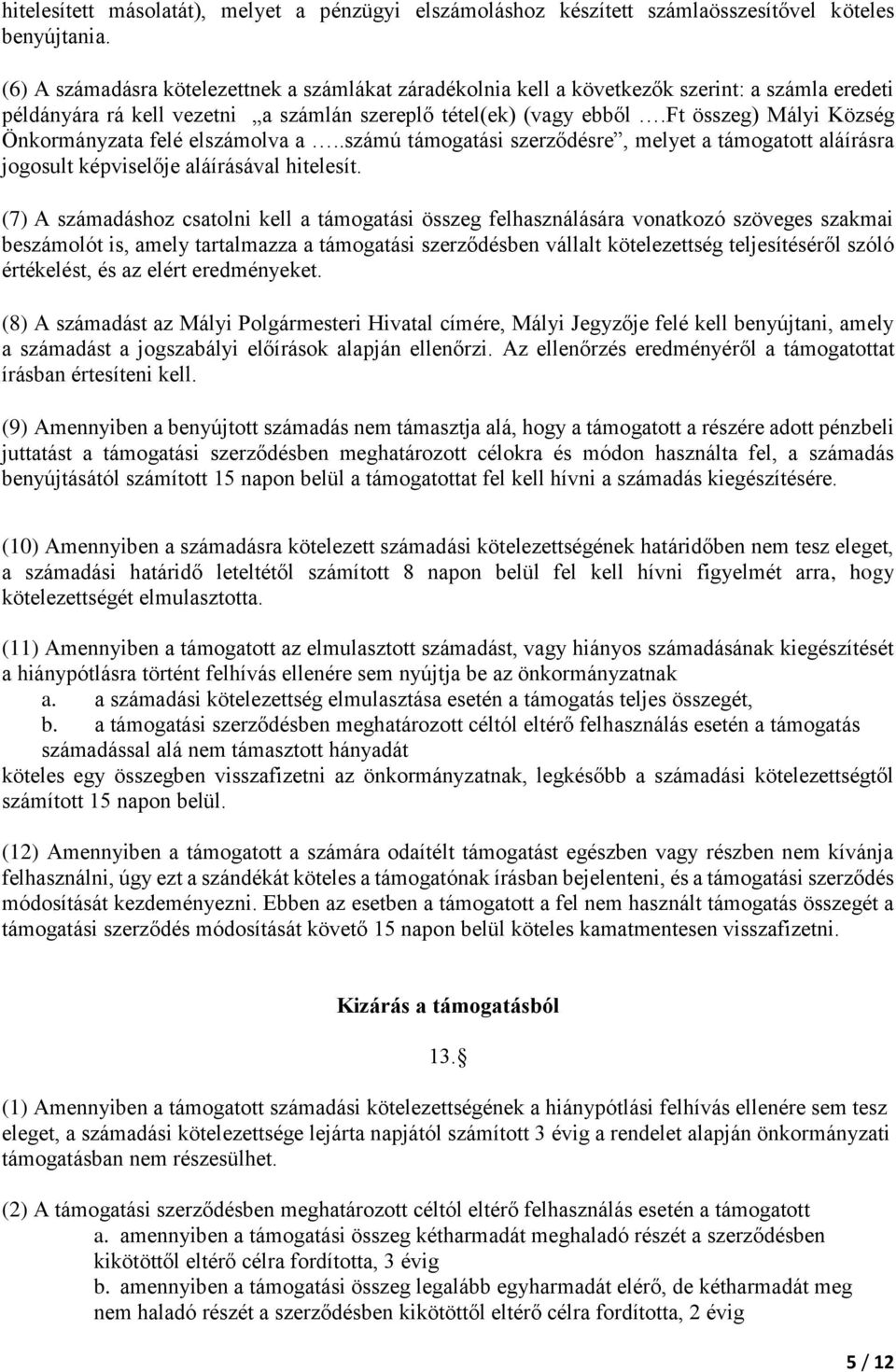 hitelesített másolatát), melyet a pénzügyi elszámoláshoz készített számlaösszesítővel köteles benyújtania.

(6) A számadásra kötelezettnek a számlákat záradékolnia kell a következők szerint: a számla eredeti példányára rá kell vezetni „a számlán szereplő tétel(ek) (vagy ebből ….Ft összeg) Mályi Község Önkormányzata felé elszámolva a …..számú támogatási szerződésre”, melyet a támogatott aláírásra jogosult képviselője aláírásával hitelesít.

(7) A számadáshoz csatolni kell a támogatási összeg felhasználására vonatkozó szöveges szakmai beszámolót is, amely tartalmazza a támogatási szerződésben vállalt kötelezettség teljesítéséről szóló értékelést, és az elért eredményeket.

(8) A számadást az Mályi Polgármesteri Hivatal címére, Mályi Jegyzője felé kell benyújtani, amely a számadást a jogszabályi előírások alapján ellenőrzi. Az ellenőrzés eredményéről a támogatottat írásban értesíteni kell.

(9) Amennyiben a benyújtott számadás nem támasztja alá, hogy a támogatott a részére adott pénzbeli juttatást a támogatási szerződésben meghatározott célokra és módon használta fel, a számadás benyújtásától számított 15 napon belül a támogatottat fel kell hívni a számadás kiegészítésére.

(10) Amennyiben a számadásra kötelezett számadási kötelezettségének határidőben nem tesz eleget, a számadási határidő leteltétől számított 8 napon belül fel kell hívni figyelmét arra, hogy kötelezettségét elmulasztotta.

(11) Amennyiben a támogatott az elmulasztott számadást, vagy hiányos számadásának kiegészítését a hiánypótlásra történt felhívás ellenére sem nyújtja be az önkormányzatnak
a. a számadási kötelezettség elmulasztása esetén a támogatás teljes összegét,
b. a támogatási szerződésben meghatározott céltól eltérő felhasználás esetén a támogatás számadással alá nem támasztott hányadát
köteles egy összegben visszafizetni az önkormányzatnak, legkésőbb a számadási kötelezettségtől számított 15 napon belül.

(12) Amennyiben a támogatott a számára odaítélt támogatást egészben vagy részben nem kívánja felhasználni, úgy ezt a szándékát köteles a támogatónak írásban bejelenteni, és a támogatási szerződés módosítását kezdeményezni. Ebben az esetben a támogatott a fel nem használt támogatás összegét a támogatási szerződés módosítását követő 15 napon belül köteles kamatmentesen visszafizetni.

Kizárás a támogatásból

13.§

(1) Amennyiben a támogatott számadási kötelezettségének a hiánypótlási felhívás ellenére sem tesz eleget, a számadási kötelezettsége lejárta napjától számított 3 évig a rendelet alapján önkormányzati támogatásban nem részesülhet.

(2) A támogatási szerződésben meghatározott céltól eltérő felhasználás esetén a támogatott
a. amennyiben a támogatási összeg kétharmadát meghaladó részét a szerződésben kikötöttől eltérő célra fordította, 3 évig
b. amennyiben a támogatási összeg legalább egyharmadát elérő, de kétharmadát meg nem haladó részét a szerződésben kikötöttől eltérő célra fordította, 2 évig

5 / 12